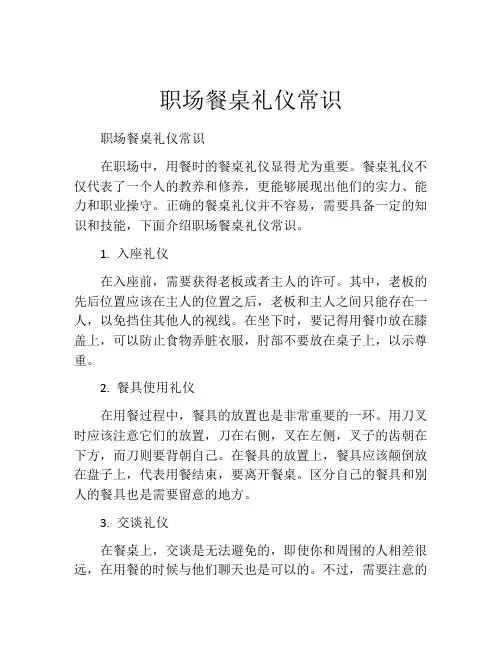 职场餐桌礼仪常识

职场餐桌礼仪常识

在职场中，用餐时的餐桌礼仪显得尤为重要。餐桌礼仪不仅代表了一个人的教养和修养，更能够展现出他们的实力、能力和职业操守。正确的餐桌礼仪并不容易，需要具备一定的知识和技能，下面介绍职场餐桌礼仪常识。

1. 入座礼仪

在入座前，需要获得老板或者主人的许可。其中，老板的先后位置应该在主人的位置之后，老板和主人之间只能存在一人，以免挡住其他人的视线。在坐下时，要记得用餐巾放在膝盖上，可以防止食物弄脏衣服，肘部不要放在桌子上，以示尊重。

2. 餐具使用礼仪

在用餐过程中，餐具的放置也是非常重要的一环。用刀叉时应该注意它们的放置，刀在右侧，叉在左侧，叉子的齿朝在下方，而刀则要背朝自己。在餐具的放置上，餐具应该颠倒放在盘子上，代表用餐结束，要离开餐桌。区分自己的餐具和别人的餐具也是需要留意的地方。

3. 交谈礼仪

在餐桌上，交谈是无法避免的，即使你和周围的人相差很远，在用餐的时候与他们聊天也是可以的。不过，需要注意的